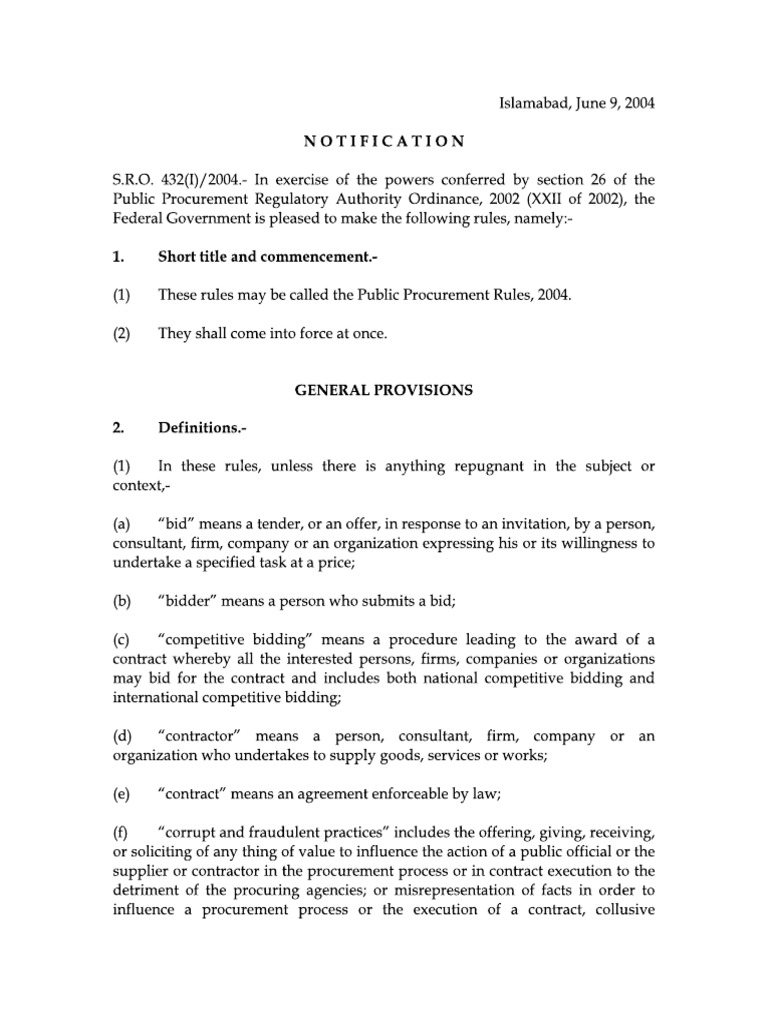 Islamabad, June 9, 2004

NOTIFICATION

S.R.O. 432(I)/2004.- In exercise of the powers conferred by section 26 of the Public Procurement Regulatory Authority Ordinance, 2002 (XXII of 2002), the Federal Government is pleased to make the following rules, namely:-

1. Short title and commencement.-

(1) These rules may be called the Public Procurement Rules, 2004.

(2) They shall come into force at once.

GENERAL PROVISIONS

2. Definitions.-

(1) In these rules, unless there is anything repugnant in the subject or context,-

(a) "bid" means a tender, or an offer, in response to an invitation, by a person, consultant, firm, company or an organization expressing his or its willingness to undertake a specified task at a price;

(b) "bidder" means a person who submits a bid;

(c) "competitive bidding" means a procedure leading to the award of a contract whereby all the interested persons, firms, companies or organizations may bid for the contract and includes both national competitive bidding and international competitive bidding;

(d) "contractor" means a person, consultant, firm, company or an organization who undertakes to supply goods, services or works;

(e) "contract" means an agreement enforceable by law;

(f) "corrupt and fraudulent practices" includes the offering, giving, receiving, or soliciting of any thing of value to influence the action of a public official or the supplier or contractor in the procurement process or in contract execution to the detriment of the procuring agencies; or misrepresentation of facts in order to influence a procurement process or the execution of a contract, collusive